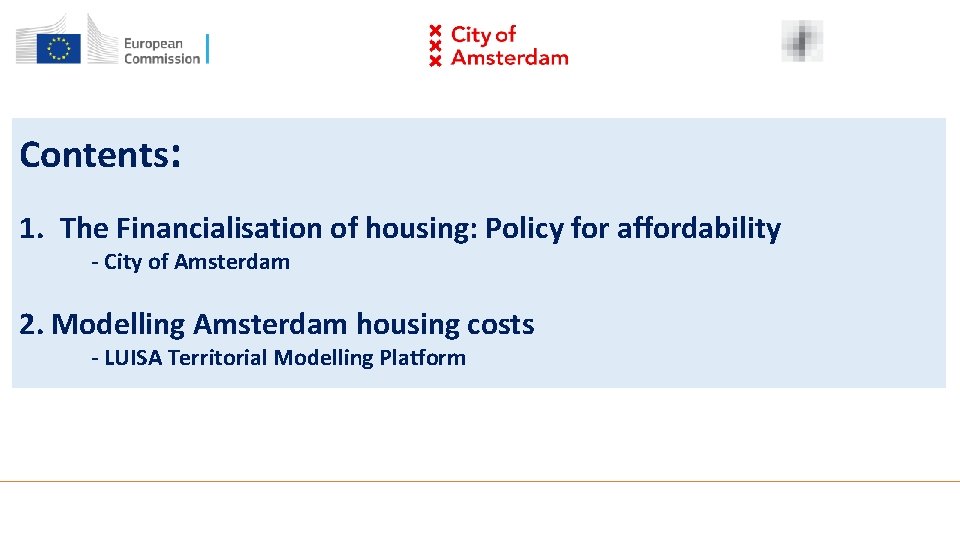 European Commission

City of Amsterdam

Contents:

1. The Financialisation of housing: Policy for affordability
- City of Amsterdam

2. Modelling Amsterdam housing costs
- LUISA Territorial Modelling Platform